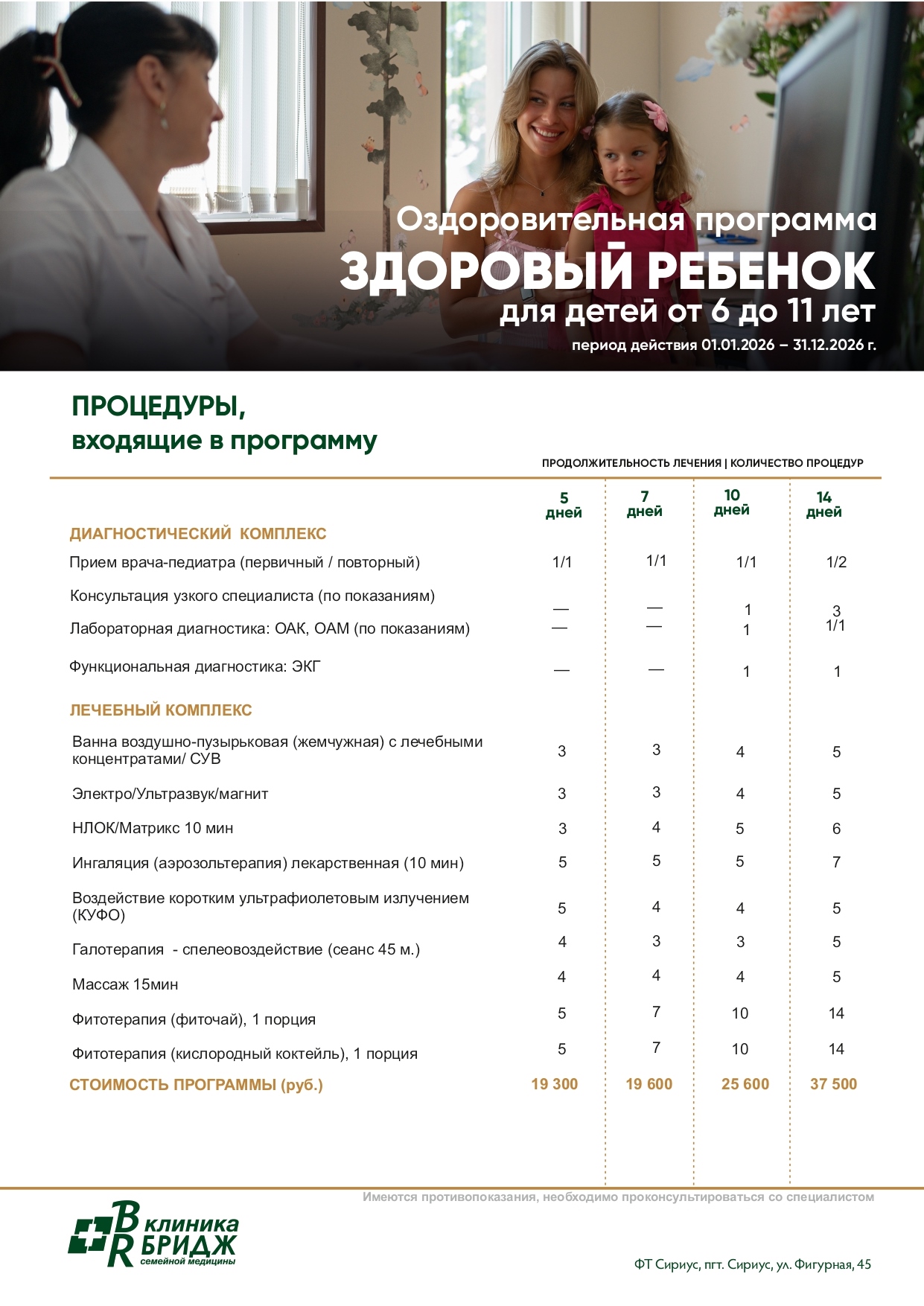 Оздоровительная программа
ЗДОРОВЫЙ РЕБЕНОК
для детей от 6 до 11 лет
период действия 01.01.2026 – 31.12.2026 г.

ПРОЦЕДУРЫ,
входящие в программу

ПРОДОЛЖИТЕЛЬНОСТЬ ЛЕЧЕНИЯ | КОЛИЧЕСТВО ПРОЦЕДУР

| | 5 дней | 7 дней | 10 дней | 14 дней |
|---|---|---|---|---|
| ДИАГНОСТИЧЕСКИЙ КОМПЛЕКС | | | | |
| Прием врача-педиатра (первичный / повторный) | 1/1 | 1/1 | 1/1 | 1/2 |
| Консультация узкого специалиста (по показаниям) | — | — | 1 | 3 |
| Лабораторная диагностика: ОАК, ОАМ (по показаниям) | — | — | 1 | 1/1 |
| Функциональная диагностика: ЭКГ | — | — | 1 | 1 |
| ЛЕЧЕБНЫЙ КОМПЛЕКС | | | | |
| Ванна воздушно-пузырьковая (жемчужная) с лечебными концентратами/ СУВ | 3 | 3 | 4 | 5 |
| Электро/Ультразвук/магнит | 3 | 3 | 4 | 5 |
| НЛОК/Матрикс 10 мин | 3 | 4 | 5 | 6 |
| Ингаляция (аэрозольтерапия) лекарственная (10 мин) | 5 | 5 | 5 | 7 |
| Воздействие коротким ультрафиолетовым излучением (КУФО) | 5 | 4 | 4 | 5 |
| Галотерапия - спелеовоздействие (сеанс 45 м.) | 4 | 3 | 3 | 5 |
| Массаж 15мин | 4 | 4 | 4 | 5 |
| Фитотерапия (фиточай), 1 порция | 5 | 7 | 10 | 14 |
| Фитотерапия (кислородный коктейль), 1 порция | 5 | 7 | 10 | 14 |
| СТОИМОСТЬ ПРОГРАММЫ (руб.) | 19 300 | 19 600 | 25 600 | 37 500 |

Имеются противопоказания, необходимо проконсультироваться со специалистом

BR клиника
БРИДЖ
семейной медицины

ФТ Сириус, пгт. Сириус, ул. Фигурная, 45